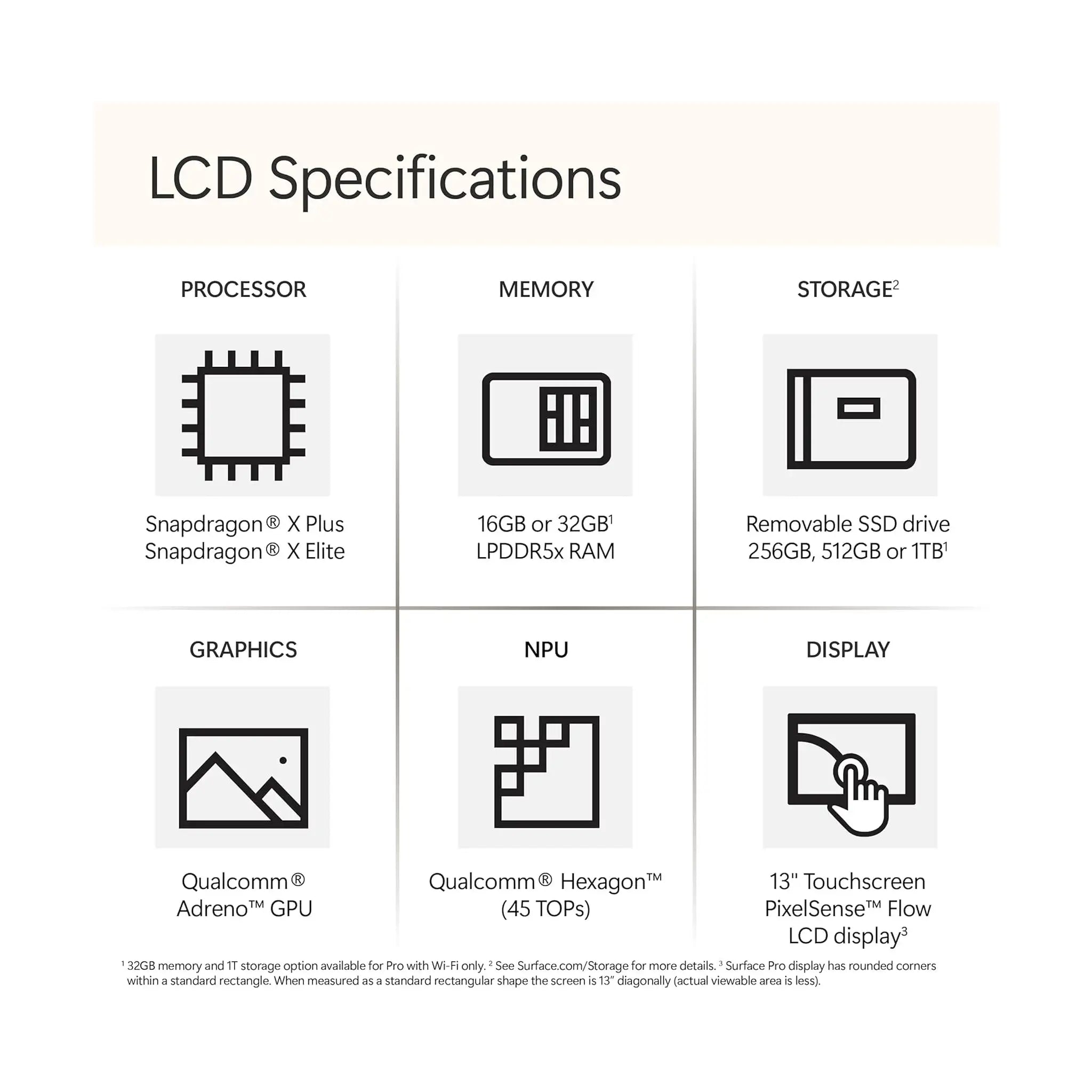 LCD Specifications

PROCESSOR

Snapdragon® X Plus
Snapdragon® X Elite

MEMORY

16GB or 32GB$^1$
LPDDR5x RAM

STORAGE$^2$

Removable SSD drive
256GB, 512GB or 1TB$^1$

GRAPHICS

Qualcomm®
Adreno™ GPU

NPU

Qualcomm® Hexagon™
(45 TOPs)

DISPLAY

13" Touchscreen
PixelSense™ Flow
LCD display$^3$

$^1$ 32GB memory and 1T storage option available for Pro with Wi-Fi only. $^2$ See Surface.com/Storage for more details. $^3$ Surface Pro display has rounded corners within a standard rectangle. When measured as a standard rectangular shape the screen is 13" diagonally (actual viewable area is less).